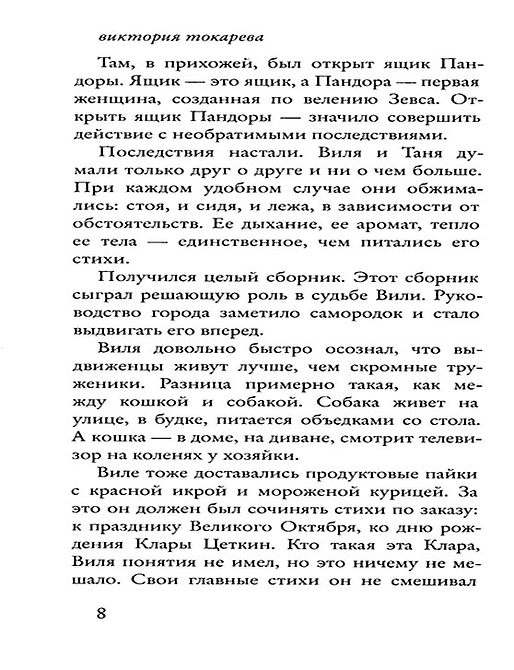 виктория токарева

Там, в прихожей, был открыт ящик Пандоры. Ящик — это ящик, а Пандора — первая женщина, созданная по велению Зевса. Открыть ящик Пандоры — значило совершить действие с необратимыми последствиями.

Последствия настали. Виля и Таня думали только друг о друге и ни о чем больше. При каждом удобном случае они обжимались: стоя, и сидя, и лежа, в зависимости от обстоятельств. Ее дыхание, ее аромат, тепло ее тела — единственное, чем питались его стихи.

Получился целый сборник. Этот сборник сыграл решающую роль в судьбе Вили. Руководство города заметило самородок и стало выдвигать его вперед.

Виля довольно быстро осознал, что выдвиженцы живут лучше, чем скромные труженики. Разница примерно такая, как между кошкой и собакой. Собака живет на улице, в будке, питается объедками со стола. А кошка — в доме, на диване, смотрит телевизор на коленях у хозяйки.

Виле тоже доставались продуктовые пайки с красной икрой и мороженой курицей. За это он должен был сочинять стихи по заказу: к празднику Великого Октября, ко дню рождения Клары Цеткин. Кто такая эта Клара, Виля понятия не имел, но это ничему не мешало. Свои главные стихи он не смешивал

8